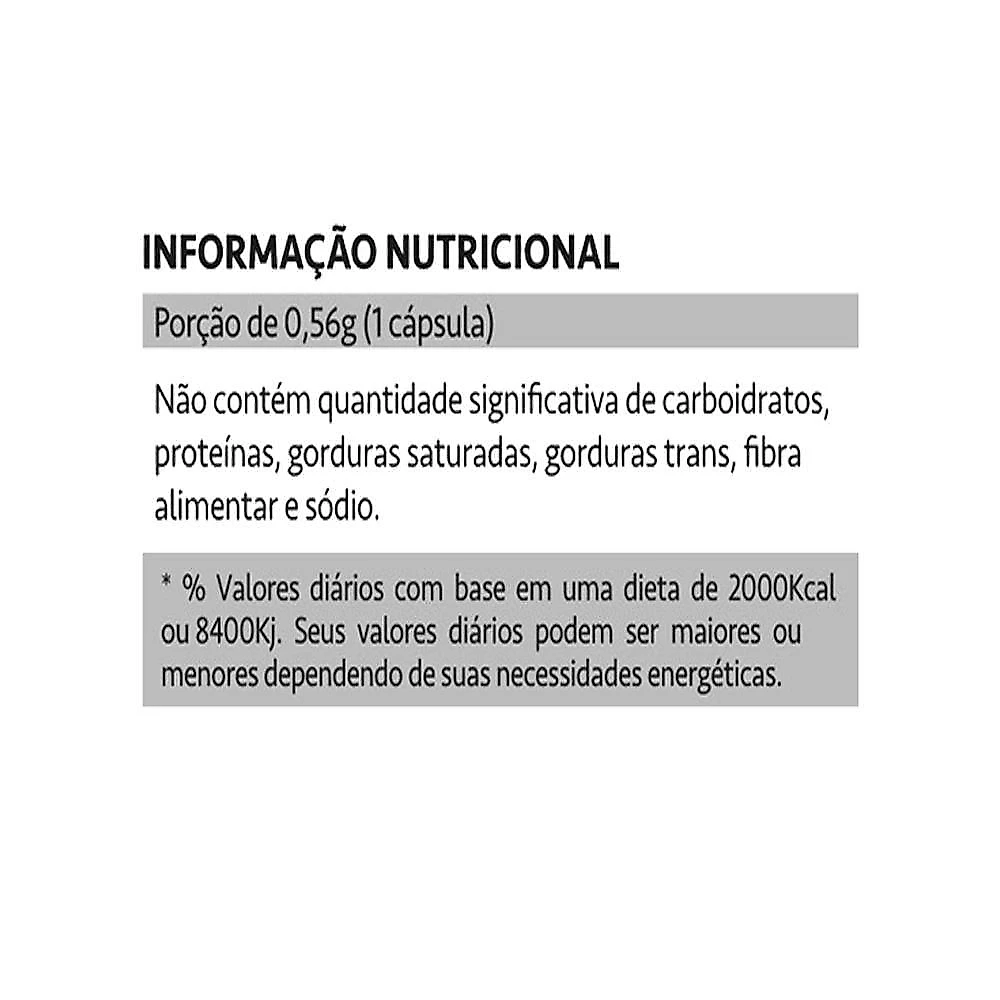 INFORMAÇÃO NUTRICIONAL

Porção de 0,56g (1 cápsula)

Não contém quantidade significativa de carboidratos, proteínas, gorduras saturadas, gorduras trans, fibra alimentar e sódio.

* % Valores diários com base em uma dieta de 2000Kcal ou 8400Kj. Seus valores diários podem ser maiores ou menores dependendo de suas necessidades energéticas.